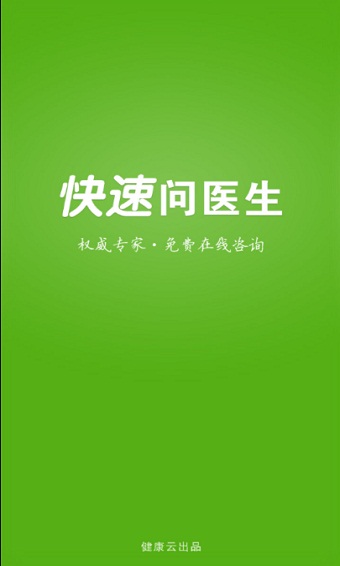 快速问医生

权威专家·免费在线咨询

健康云出品